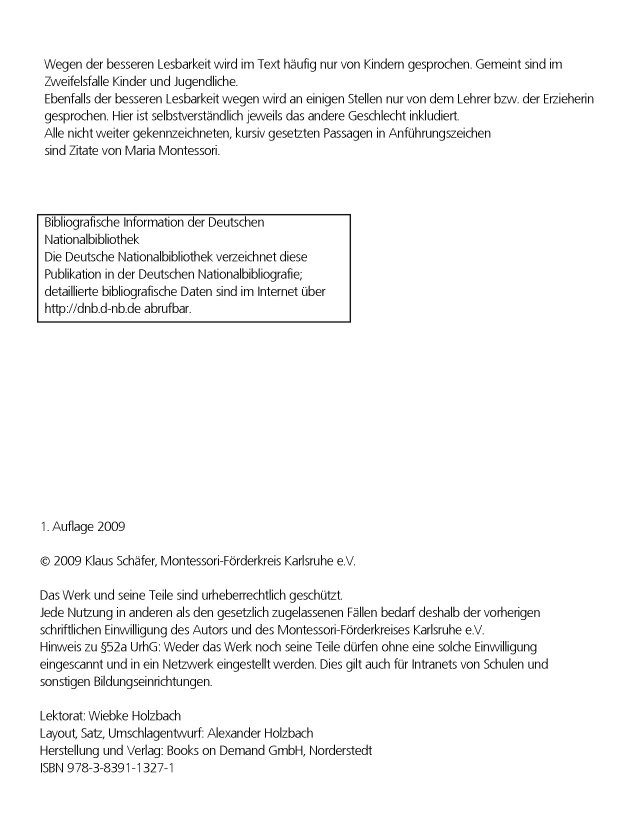 Wegen der besseren Lesbarkeit wird im Text häufig nur von Kindern gesprochen. Gemeint sind im Zweifelsfalle Kinder und Jugendliche.
Ebenfalls der besseren Lesbarkeit wegen wird an einigen Stellen nur von dem Lehrer bzw. der Erzieherin gesprochen. Hier ist selbstverständlich jeweils das andere Geschlecht inkludiert.
Alle nicht weiter gekennzeichneten, kursiv gesetzten Passagen in Anführungszeichen sind Zitate von Maria Montessori.

Bibliografische Information der Deutschen Nationalbibliothek
Die Deutsche Nationalbibliothek verzeichnet diese Publikation in der Deutschen Nationalbibliografie; detaillierte bibliografische Daten sind im Internet über http://dnb.d-nb.de abrufbar.

1. Auflage 2009

© 2009 Klaus Schäfer, Montessori-Förderkreis Karlsruhe e.V.

Das Werk und seine Teile sind urheberrechtlich geschützt.
Jede Nutzung in anderen als den gesetzlich zugelassenen Fällen bedarf deshalb der vorherigen schriftlichen Einwilligung des Autors und des Montessori-Förderkreises Karlsruhe e.V.
Hinweis zu §52a UrhG: Weder das Werk noch seine Teile dürfen ohne eine solche Einwilligung eingescannt und in ein Netzwerk eingestellt werden. Dies gilt auch für Intranets von Schulen und sonstigen Bildungseinrichtungen.

Lektorat: Wiebke Holzbach
Layout, Satz, Umschlagentwurf: Alexander Holzbach
Herstellung und Verlag: Books on Demand GmbH, Norderstedt
ISBN 978-3-8391-1327-1